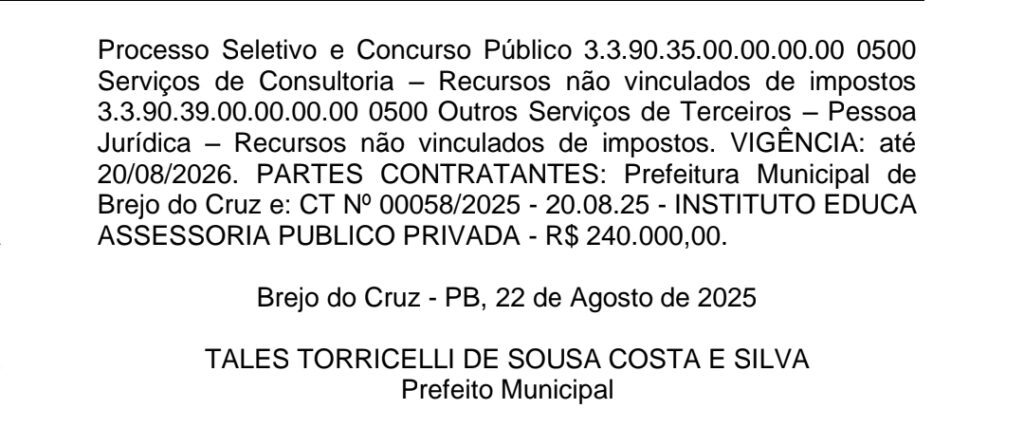 Processo Seletivo e Concurso Público 3.3.90.35.00.00.00.00 0500 Serviços de Consultoria – Recursos não vinculados de impostos 3.3.90.39.00.00.00.00 0500 Outros Serviços de Terceiros – Pessoa Jurídica – Recursos não vinculados de impostos. VIGÊNCIA: até 20/08/2026. PARTES CONTRATANTES: Prefeitura Municipal de Brejo do Cruz e: CT Nº 00058/2025 - 20.08.25 - INSTITUTO EDUCA ASSESSORIA PUBLICO PRIVADA - R$ 240.000,00.

Brejo do Cruz - PB, 22 de Agosto de 2025

TALES TORRICELLI DE SOUSA COSTA E SILVA
Prefeito Municipal